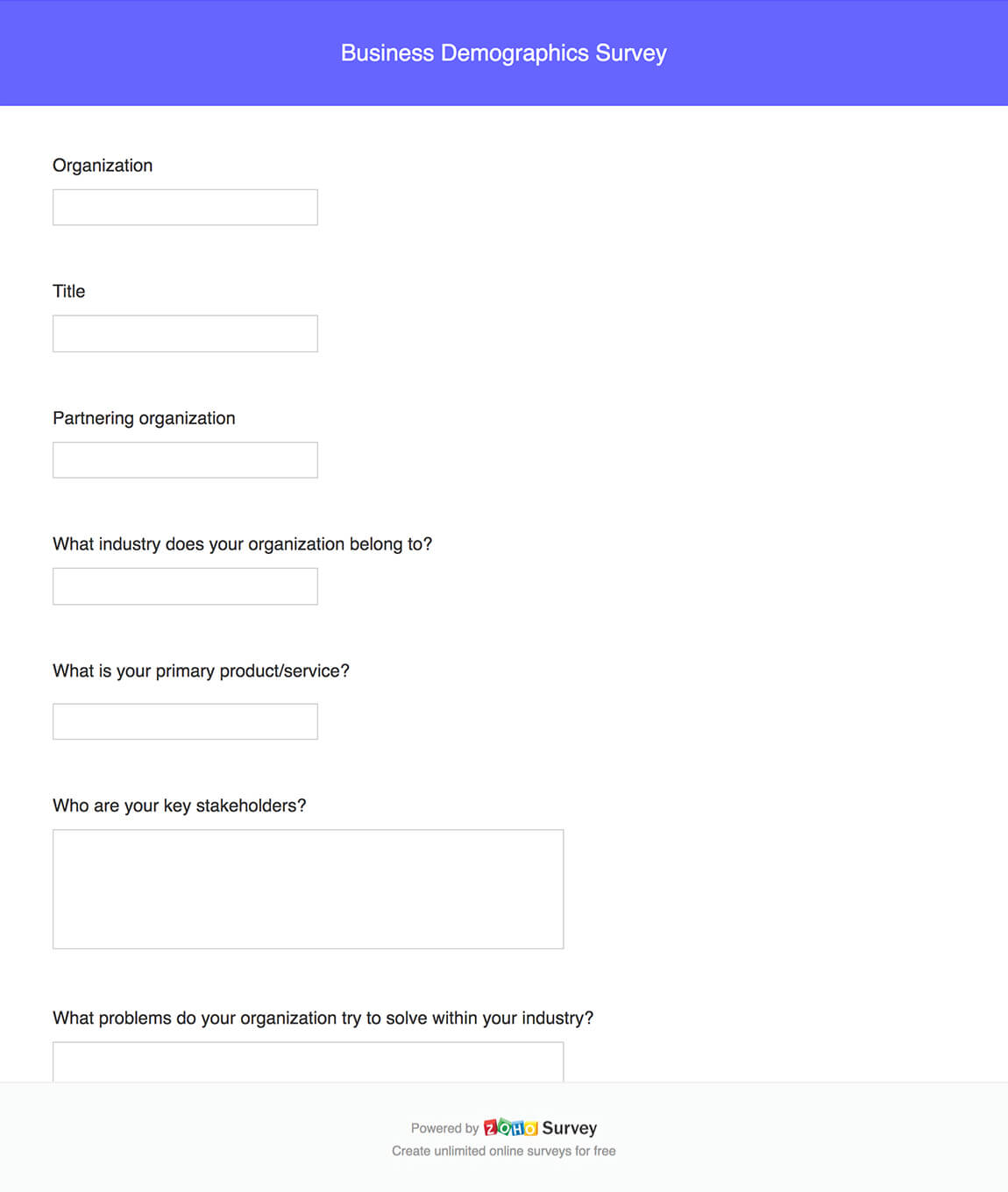 Business Demographics Survey

Organization

Title

Partnering organization

What industry does your organization belong to?

What is your primary product/service?

Who are your key stakeholders?

What problems do your organization try to solve within your industry?

Powered by ZOHO Survey
Create unlimited online surveys for free